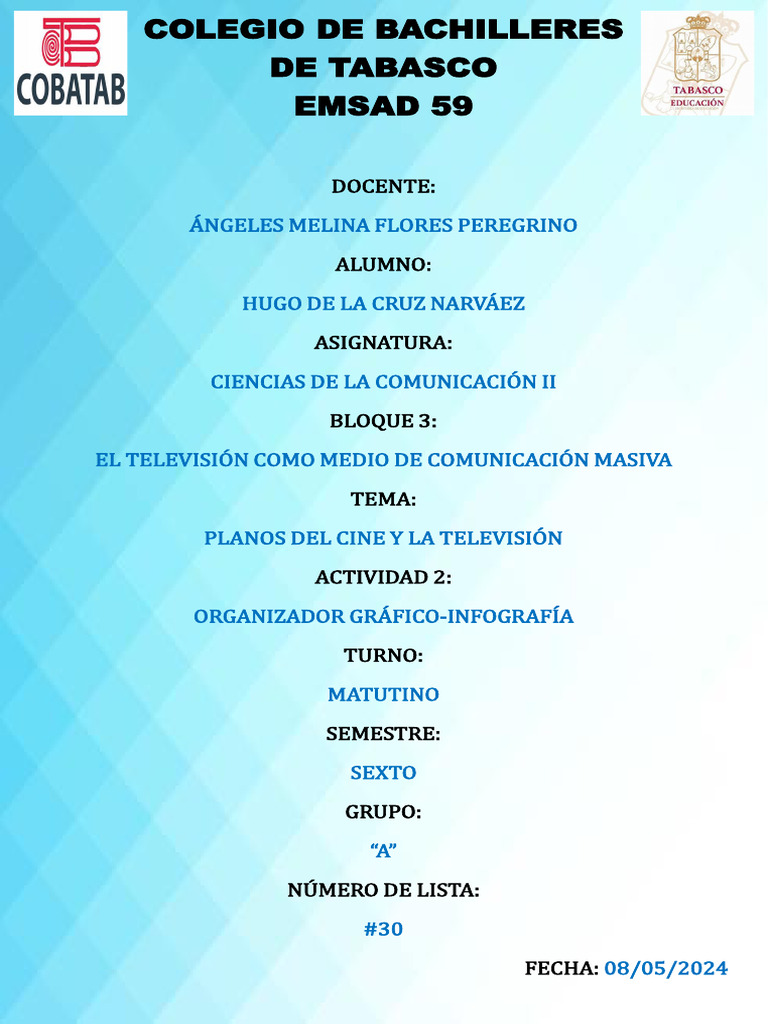 COBATAB

COLEGIO DE BACHILLERES DE TABASCO EMSAD 59

TABASCO EDUCACIÓN

DOCENTE:

ÁNGELES MELINA FLORES PEREGRINO

ALUMNO:

HUGO DE LA CRUZ NARVÁEZ

ASIGNATURA:

CIENCIAS DE LA COMUNICACIÓN II

BLOQUE 3:

EL TELEVISIÓN COMO MEDIO DE COMUNICACIÓN MASIVA

TEMA:

PLANOS DEL CINE Y LA TELEVISIÓN

ACTIVIDAD 2:

ORGANIZADOR GRÁFICO-INFOGRAFÍA

TURNO:

MATUTINO

SEMESTRE:

SEXTO

GRUPO:

“A”

NÚMERO DE LISTA:

#30

FECHA: 08/05/2024